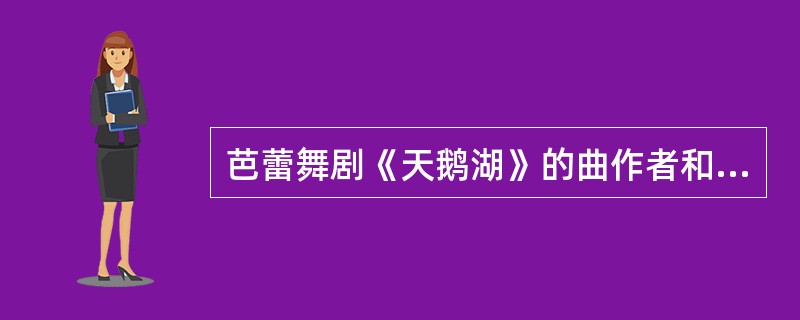 芭蕾舞剧《天鹅湖》的曲作者和...